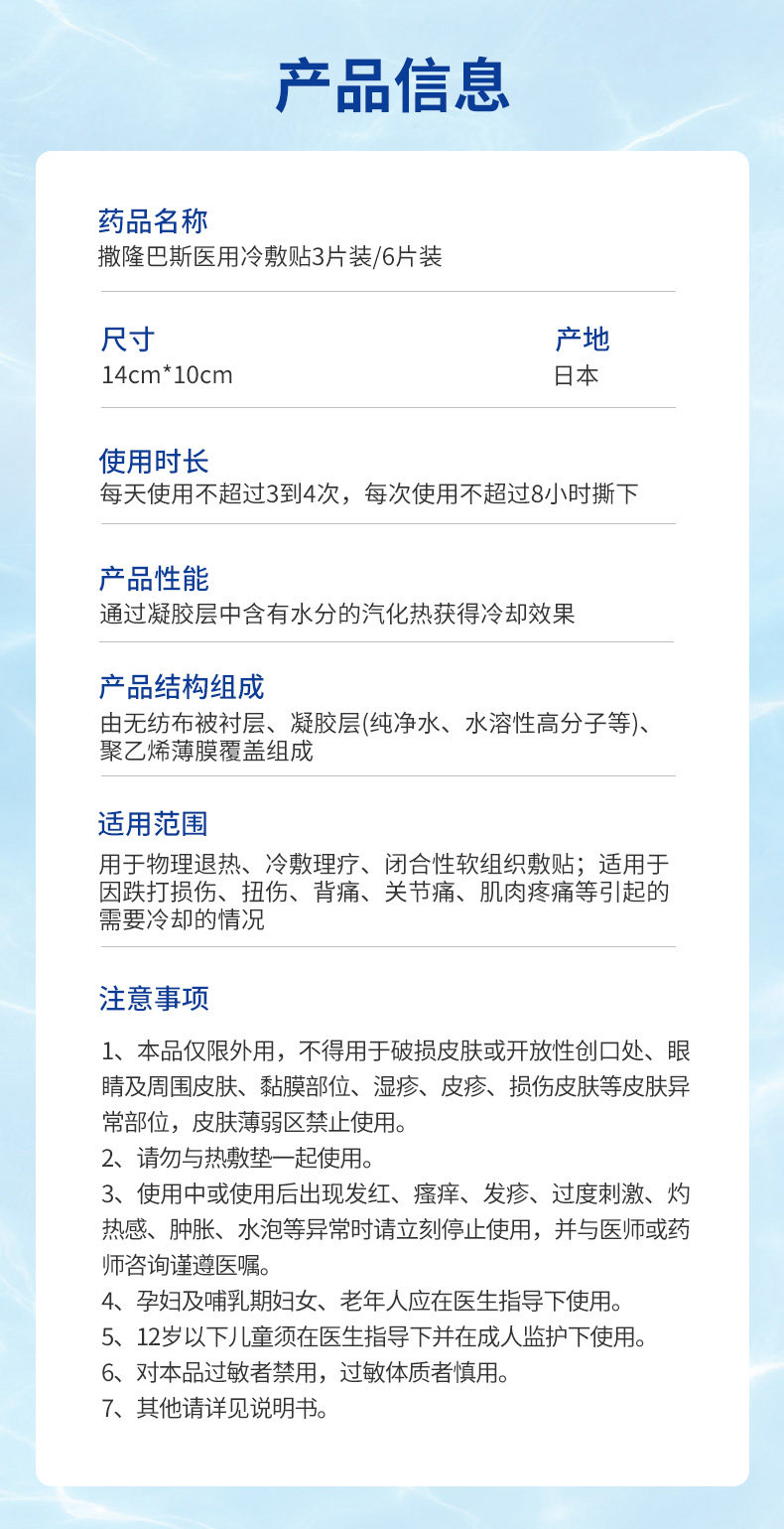 产品信息

药品名称
撒隆巴斯医用冷敷贴3片装/6片装

尺寸
14cm*10cm

产地
日本

使用时长
每天使用不超过3到4次，每次使用不超过8小时撕下

产品性能
通过凝胶层中含有水分的汽化热获得冷却效果

产品结构组成
由无纺布被衬层、凝胶层(纯净水、水溶性高分子等)、聚乙烯薄膜覆盖组成

适用范围
用于物理退热、冷敷理疗、闭合性软组织敷贴；适用于因跌打损伤、扭伤、背痛、关节痛、肌肉疼痛等引起的需要冷却的情况

注意事项

1、本品仅限外用，不得用于破损皮肤或开放性创口处、眼睛及周围皮肤、黏膜部位、湿疹、皮疹、损伤皮肤等皮肤异常部位，皮肤薄弱区禁止使用。
2、请勿与热敷垫一起使用。
3、使用中或使用后出现发红、瘙痒、发疹、过度刺激、灼热感、肿胀、水泡等异常时请立刻停止使用，并与医师或药师咨询谨遵医嘱。
4、孕妇及哺乳期妇女、老年人应在医生指导下使用。
5、12岁以下儿童须在医生指导下并在成人监护下使用。
6、对本品过敏者禁用，过敏体质者慎用。
7、其他请详见说明书。